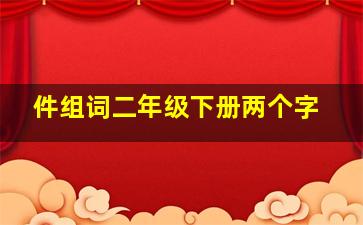 件组词二年级下册两个字